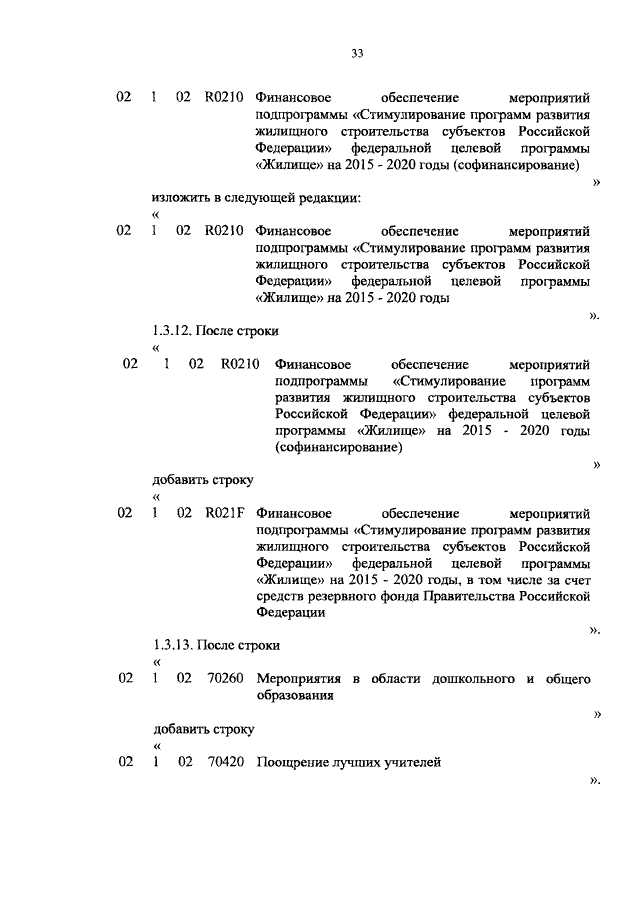 33

02 1 02 R0210 Финансовое обеспечение мероприятий подпрограммы «Стимулирование программ развития жилищного строительства субъектов Российской Федерации» федеральной целевой программы «Жилище» на 2015 - 2020 годы (софинансирование)

»

изложить в следующей редакции:

«

02 1 02 R0210 Финансовое обеспечение мероприятий подпрограммы «Стимулирование программ развития жилищного строительства субъектов Российской Федерации» федеральной целевой программы «Жилище» на 2015 - 2020 годы

».

1.3.12. После строки

«

02 1 02 R0210 Финансовое обеспечение мероприятий подпрограммы «Стимулирование программ развития жилищного строительства субъектов Российской Федерации» федеральной целевой программы «Жилище» на 2015 - 2020 годы (софинансирование)

»

добавить строку

«

02 1 02 R021F Финансовое обеспечение мероприятий подпрограммы «Стимулирование программ развития жилищного строительства субъектов Российской Федерации» федеральной целевой программы «Жилище» на 2015 - 2020 годы, в том числе за счет средств резервного фонда Правительства Российской Федерации

».

1.3.13. После строки

«

02 1 02 70260 Мероприятия в области дошкольного и общего образования

»

добавить строку

«

02 1 02 70420 Поощрение лучших учителей

».